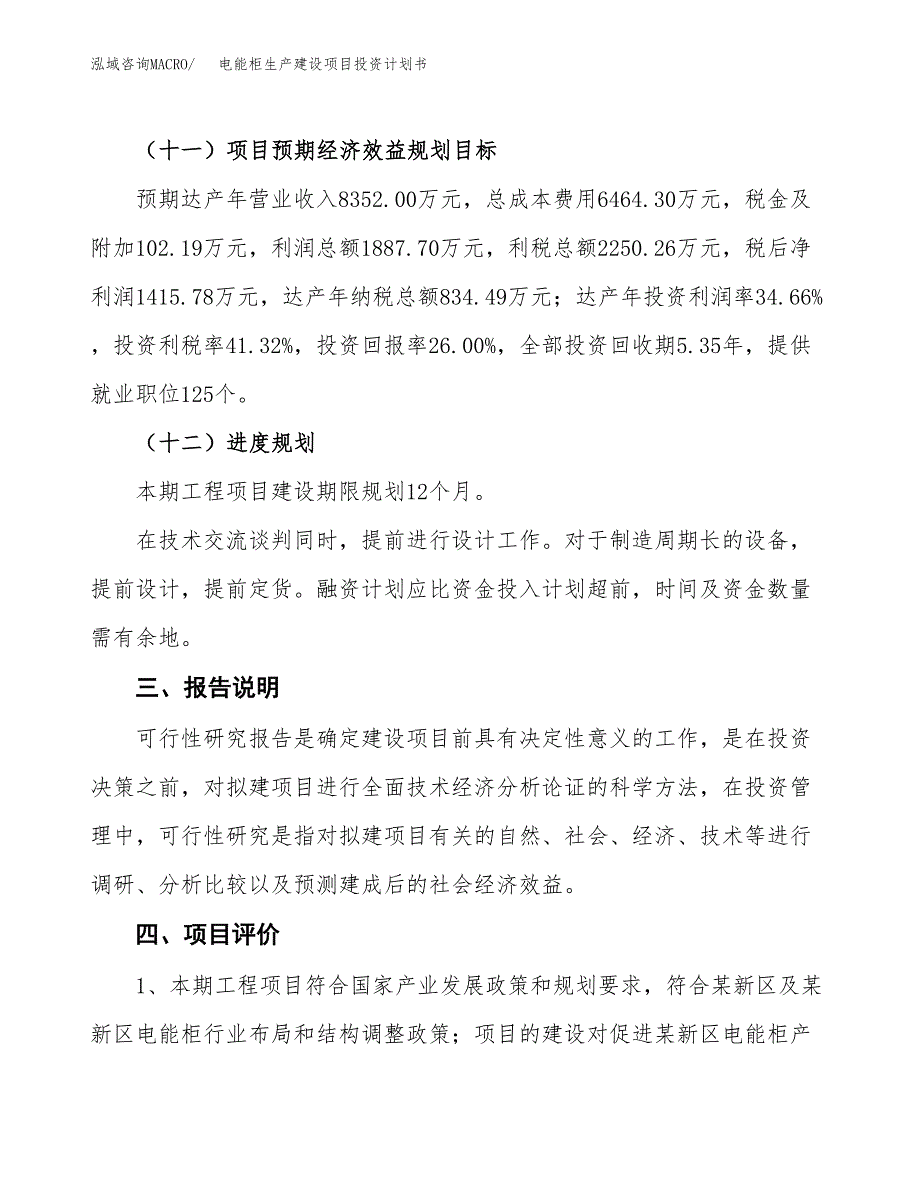 泓域咨询MACRO/　电能柜生产建设项目投资计划书

（十一）项目预期经济效益规划目标

预期达产年营业收入8352.00万元，总成本费用6464.30万元，税金及附加102.19万元，利润总额1887.70万元，利税总额2250.26万元，税后净利润1415.78万元，达产年纳税总额834.49万元；达产年投资利润率34.66%，投资利税率41.32%，投资回报率26.00%，全部投资回收期5.35年，提供就业职位125个。

（十二）进度规划

本期工程项目建设期限规划12个月。

在技术交流谈判同时，提前进行设计工作。对于制造周期长的设备，提前设计，提前定货。融资计划应比资金投入计划超前，时间及资金数量需有余地。

三、报告说明

可行性研究报告是确定建设项目前具有决定性意义的工作，是在投资决策之前，对拟建项目进行全面技术经济分析论证的科学方法，在投资管理中，可行性研究是指对拟建项目有关的自然、社会、经济、技术等进行调研、分析比较以及预测建成后的社会经济效益。

四、项目评价

1、本期工程项目符合国家产业发展政策和规划要求，符合某新区及某新区电能柜行业布局和结构调整政策；项目的建设对促进某新区电能柜产